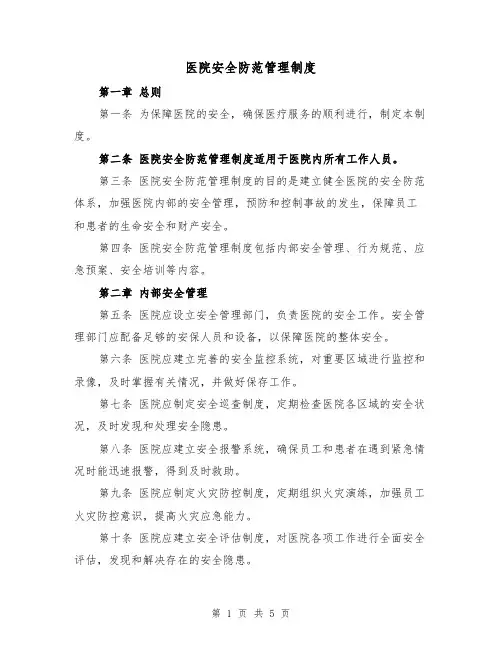 医院安全防范管理制度

第一章 总则

第一条 为保障医院的安全，确保医疗服务的顺利进行，制定本制度。

第二条 医院安全防范管理制度适用于医院内所有工作人员。

第三条 医院安全防范管理制度的目的是建立健全医院的安全防范体系，加强医院内部的安全管理，预防和控制事故的发生，保障员工和患者的生命安全和财产安全。

第四条 医院安全防范管理制度包括内部安全管理、行为规范、应急预案、安全培训等内容。

第二章 内部安全管理

第五条 医院应设立安全管理部门，负责医院的安全工作。安全管理部门应配备足够的安保人员和设备，以保障医院的整体安全。

第六条 医院应建立完善的安全监控系统，对重要区域进行监控和录像，及时掌握有关情况，并做好保存工作。

第七条 医院应制定安全巡查制度，定期检查医院各区域的安全状况，及时发现和处理安全隐患。

第八条 医院应建立安全报警系统，确保员工和患者在遇到紧急情况时能迅速报警，得到及时救助。

第九条 医院应制定火灾防控制度，定期组织火灾演练，加强员工火灾防控意识，提高火灾应急能力。

第十条 医院应建立安全评估制度，对医院各项工作进行全面安全评估，发现和解决存在的安全隐患。

第 1 页 共 5 页